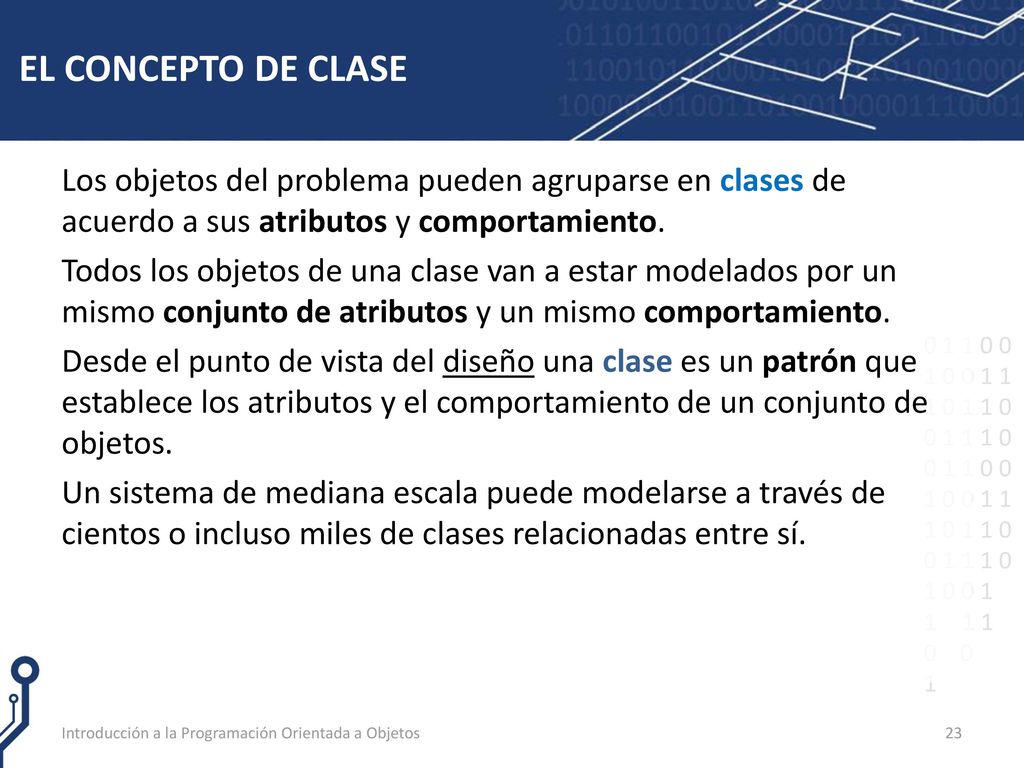 EL CONCEPTO DE CLASE

Los objetos del problema pueden agruparse en clases de acuerdo a sus atributos y comportamiento.

Todos los objetos de una clase van a estar modelados por un mismo conjunto de atributos y un mismo comportamiento.

Desde el punto de vista del diseño una clase es un patrón que establece los atributos y el comportamiento de un conjunto de objetos.

Un sistema de mediana escala puede modelarse a través de cientos o incluso miles de clases relacionadas entre sí.

Introducción a la Programación Orientada a Objetos

23